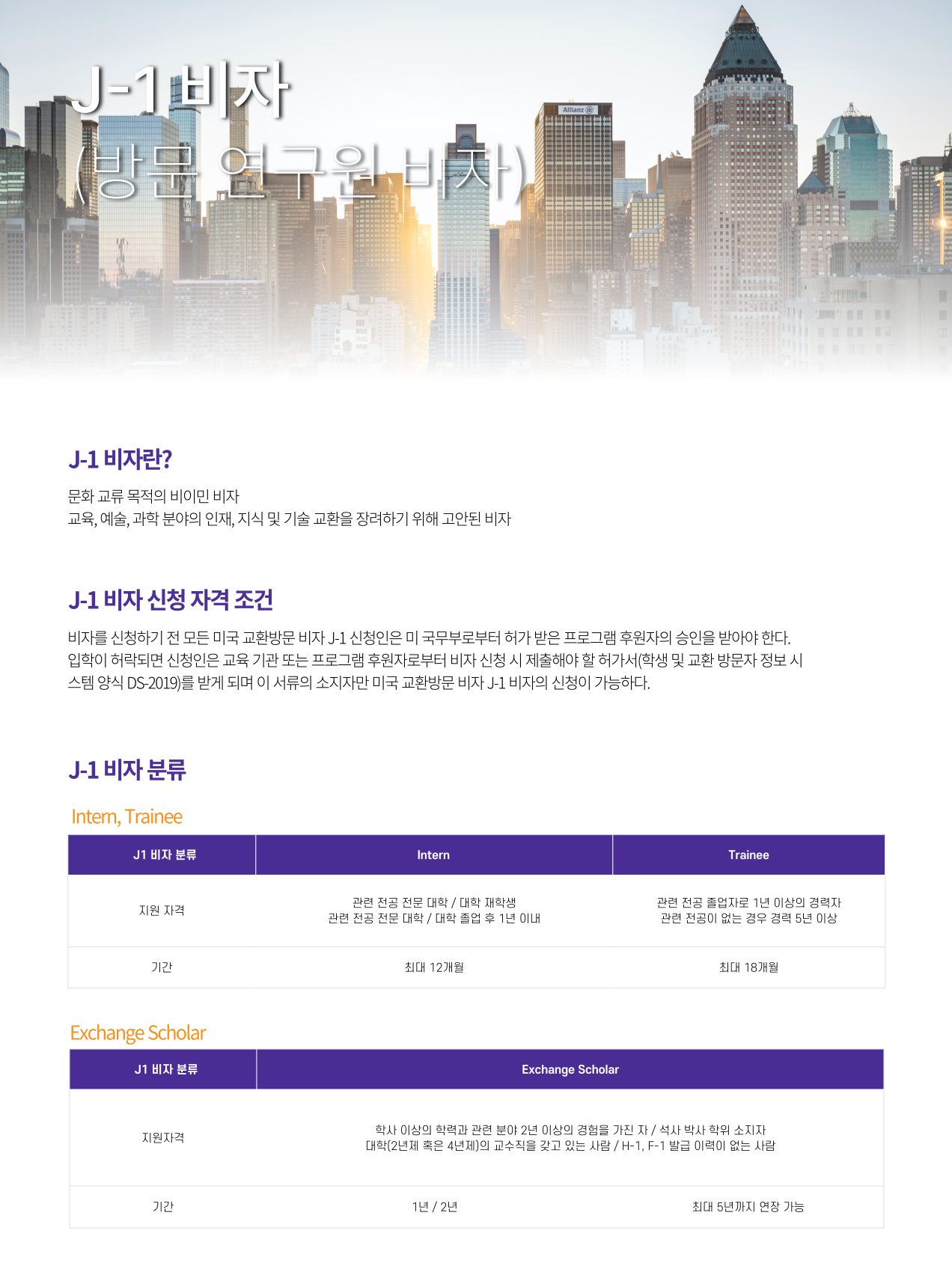 J-1 비자
(방문 연구원 비자)

J-1 비자란?

문화 교류 목적의 비이민 비자
교육, 예술, 과학 분야의 인재, 지식 및 기술 교환을 장려하기 위해 고안된 비자

J-1 비자 신청 자격 조건

비자를 신청하기 전 모든 미국 교환방문 비자 J-1 신청인은 미 국무부로부터 허가 받은 프로그램 후원자의 승인을 받아야 한다. 입학이 허락되면 신청인은 교육 기관 또는 프로그램 후원자로부터 비자 신청 시 제출해야 할 허가서(학생 및 교환 방문자 정보 시스템 양식 DS-2019)를 받게 되며 이 서류의 소지자만 미국 교환방문 비자 J-1 비자의 신청이 가능하다.

J-1 비자 분류

Intern, Trainee

| J1 비자 분류 | Intern | Trainee |
|---|---|---|
| 지원 자격 | 관련 전공 전문 대학 / 대학 재학생 관련 전공 전문 대학 / 대학 졸업 후 1년 이내 | 관련 전공 졸업자로 1년 이상의 경력자 관련 전공이 없는 경우 경력 5년 이상 |
| 기간 | 최대 12개월 | 최대 18개월 |

Exchange Scholar

| J1 비자 분류 | Exchange Scholar | |
|---|---|---|
| 지원자격 | 학사 이상의 학력과 관련 분야 2년 이상의 경험을 가진 자 / 석사 박사 학위 소지자 대학(2년제 혹은 4년제)의 교수직을 갖고 있는 사람 / H-1, F-1 발급 이력이 없는 사람 | |
| 기간 | 1년 / 2년 | 최대 5년까지 연장 가능 |